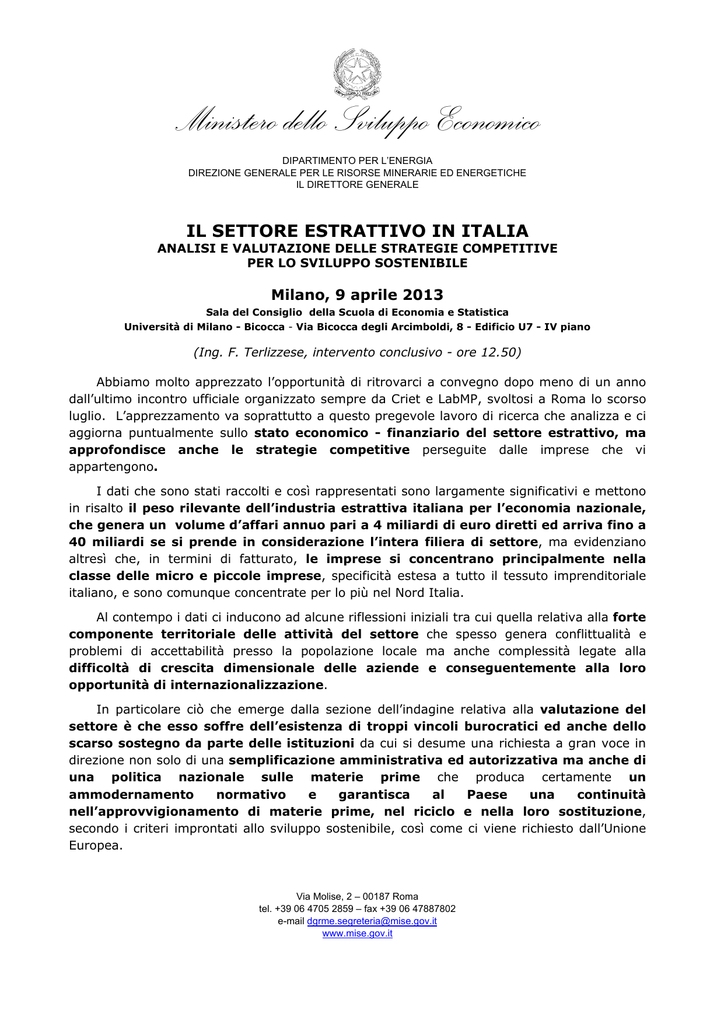 Ministero dello Sviluppo Economico

DIPARTIMENTO PER L'ENERGIA
DIREZIONE GENERALE PER LE RISORSE MINERARIE ED ENERGETICHE
IL DIRETTORE GENERALE

IL SETTORE ESTRATTIVO IN ITALIA
ANALISI E VALUTAZIONE DELLE STRATEGIE COMPETITIVE
PER LO SVILUPPO SOSTENIBILE

Milano, 9 aprile 2013
Sala del Consiglio della Scuola di Economia e Statistica
Università di Milano - Bicocca - Via Bicocca degli Arcimboldi, 8 - Edificio U7 - IV piano

(Ing. F. Terlizzese, intervento conclusivo - ore 12.50)

Abbiamo molto apprezzato l'opportunità di ritrovarci a convegno dopo meno di un anno dall'ultimo incontro ufficiale organizzato sempre da Criet e LabMP, svoltosi a Roma lo scorso luglio. L'apprezzamento va soprattutto a questo pregevole lavoro di ricerca che analizza e ci aggiorna puntualmente sullo stato economico - finanziario del settore estrattivo, ma approfondisce anche le strategie competitive perseguite dalle imprese che vi appartengono.

I dati che sono stati raccolti e così rappresentati sono largamente significativi e mettono in risalto il peso rilevante dell'industria estrattiva italiana per l'economia nazionale, che genera un volume d'affari annuo pari a 4 miliardi di euro diretti ed arriva fino a 40 miliardi se si prende in considerazione l'intera filiera di settore, ma evidenziano altresì che, in termini di fatturato, le imprese si concentrano principalmente nella classe delle micro e piccole imprese, specificità estesa a tutto il tessuto imprenditoriale italiano, e sono comunque concentrate per lo più nel Nord Italia.

Al contempo i dati ci inducono ad alcune riflessioni iniziali tra cui quella relativa alla forte componente territoriale delle attività del settore che spesso genera conflittualità e problemi di accettabilità presso la popolazione locale ma anche complessità legate alla difficoltà di crescita dimensionale delle aziende e conseguentemente alla loro opportunità di internazionalizzazione.

In particolare ciò che emerge dalla sezione dell'indagine relativa alla valutazione del settore è che esso soffre dell'esistenza di troppi vincoli burocratici ed anche dello scarso sostegno da parte delle istituzioni da cui si desume una richiesta a gran voce in direzione non solo di una semplificazione amministrativa ed autorizzativa ma anche di una politica nazionale sulle materie prime che produca certamente un ammodernamento normativo e garantisca al Paese una continuità nell'approvvigionamento di materie prime, nel riciclo e nella loro sostituzione, secondo i criteri improntati allo sviluppo sostenibile, così come ci viene richiesto dall'Unione Europea.

Via Molise, 2 – 00187 Roma
tel. +39 06 4705 2859 – fax +39 06 47887802
e-mail dgrme.segreteria@mise.gov.it
www.mise.gov.it